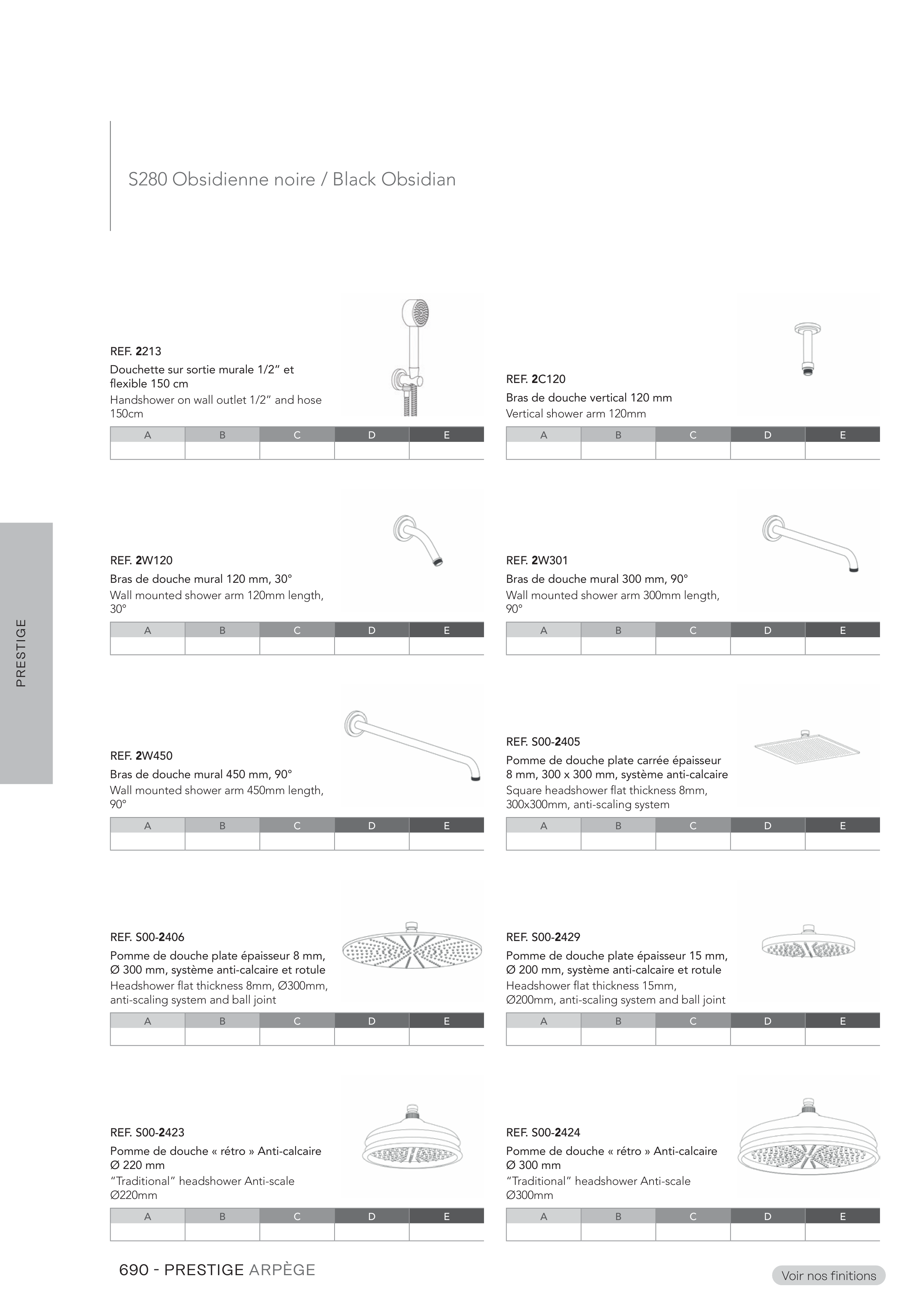 S280 Obsidienne noire / Black Obsidian

REF. 2213
Douchette sur sortie murale 1/2" et flexible 150 cm
Handshower on wall outlet 1/2" and hose 150cm

| A | B | C | D | E |
|---|---|---|---|---|
|  |  |  |  |  |

REF. 2C120
Bras de douche vertical 120 mm
Vertical shower arm 120mm

| A | B | C | D | E |
|---|---|---|---|---|
|  |  |  |  |  |

REF. 2W120
Bras de douche mural 120 mm, 30°
Wall mounted shower arm 120mm length, 30°

| A | B | C | D | E |
|---|---|---|---|---|
|  |  |  |  |  |

REF. 2W301
Bras de douche mural 300 mm, 90°
Wall mounted shower arm 300mm length, 90°

| A | B | C | D | E |
|---|---|---|---|---|
|  |  |  |  |  |

REF. 2W450
Bras de douche mural 450 mm, 90°
Wall mounted shower arm 450mm length, 90°

| A | B | C | D | E |
|---|---|---|---|---|
|  |  |  |  |  |

REF. S00-2405
Pomme de douche plate carrée épaisseur 8 mm, 300 x 300 mm, système anti-calcaire
Square headshower flat thickness 8mm, 300x300mm, anti-scaling system

| A | B | C | D | E |
|---|---|---|---|---|
|  |  |  |  |  |

REF. S00-2406
Pomme de douche plate épaisseur 8 mm, Ø 300 mm, système anti-calcaire et rotule
Headshower flat thickness 8mm, Ø300mm, anti-scaling system and ball joint

| A | B | C | D | E |
|---|---|---|---|---|
|  |  |  |  |  |

REF. S00-2429
Pomme de douche plate épaisseur 15 mm, Ø 200 mm, système anti-calcaire et rotule
Headshower flat thickness 15mm, Ø200mm, anti-scaling system and ball joint

| A | B | C | D | E |
|---|---|---|---|---|
|  |  |  |  |  |

REF. S00-2423
Pomme de douche « rétro » Anti-calcaire Ø 220 mm
"Traditional" headshower Anti-scale Ø220mm

| A | B | C | D | E |
|---|---|---|---|---|
|  |  |  |  |  |

REF. S00-2424
Pomme de douche « rétro » Anti-calcaire Ø 300 mm
"Traditional" headshower Anti-scale Ø300mm

| A | B | C | D | E |
|---|---|---|---|---|
|  |  |  |  |  |

PRESTIGE

690 - PRESTIGE ARPÈGE

Voir nos finitions